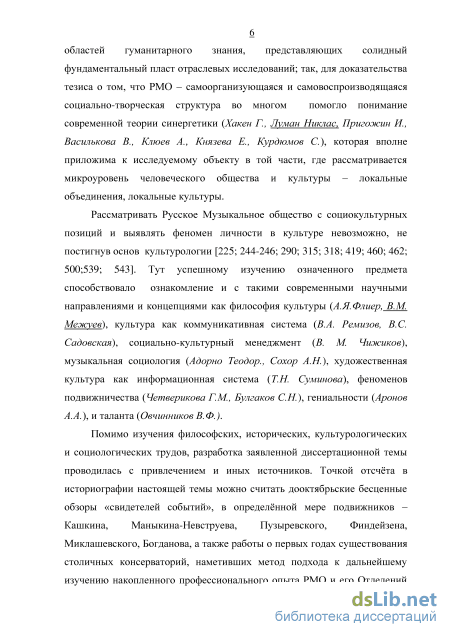 6

областей гуманитарного знания, представляющих солидный фундаментальный пласт отраслевых исследований; так, для доказательства тезиса о том, что РМО – самоорганизующаяся и самовоспроизводящаяся социально-творческая структура во многом помогло понимание современной теории синергетики (Хакен Г., Луман Никлас, Пригожин И., Василькова В., Клюев А., Князева Е., Курдюмов С.), которая вполне приложима к исследуемому объекту в той части, где рассматривается микроуровень человеческого общества и культуры – локальные объединения, локальные культуры.

Рассматривать Русское Музыкальное общество с социокультурных позиций и выявлять феномен личности в культуре невозможно, не постигнув основ культурологии [225; 244-246; 290; 315; 318; 419; 460; 462; 500;539; 543]. Тут успешному изучению означенного предмета способствовало ознакомление и с такими современными научными направлениями и концепциями как философия культуры (А.Я.Флиер, В.М. Межуев), культура как коммуникативная система (В.А. Ремизов, В.С. Садовская), социально-культурный менеджмент (В. М. Чижиков), музыкальная социология (Адорно Теодор., Сохор А.Н.), художественная культура как информационная система (Т.Н. Суминова), феноменов подвижничества (Четверикова Г.М., Булгаков С.Н.), гениальности (Аронов А.А.), и таланта (Овчинников В.Ф.).

Помимо изучения философских, исторических, культурологических и социологических трудов, разработка заявленной диссертационной темы проводилась с привлечением и иных источников. Точкой отсчёта в историографии настоящей темы можно считать дооктябрьские бесценные обзоры «свидетелей событий», в определённой мере подвижников – Кашкина, Маныкина-Невструева, Пузыревского, Финдейзена, Миклашевского, Богданова, а также работы о первых годах существования столичных консерваторий, наметивших метод подхода к дальнейшему изучению накопленного профессионального опыта РМО и его Отделений

dsLib.net
библиотека диссертаций